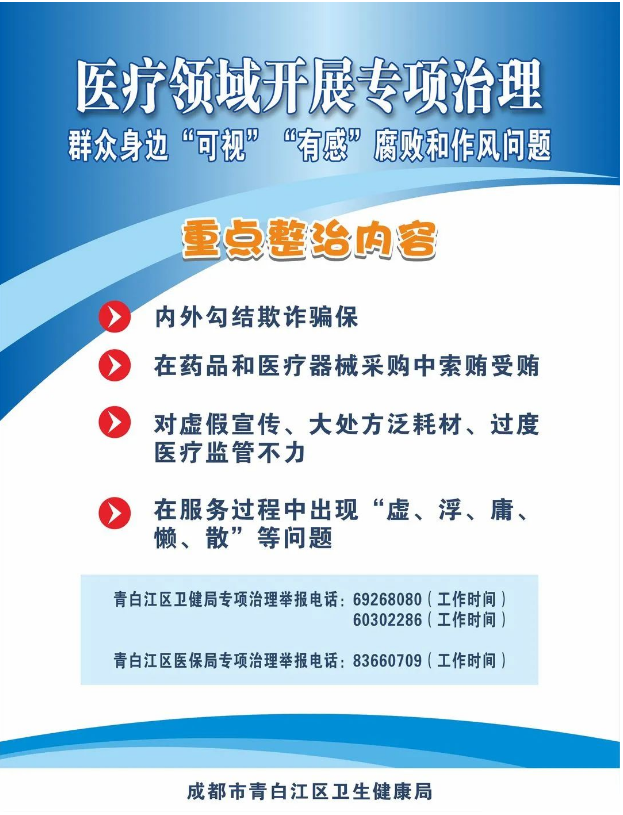 医疗领域开展专项治理
群众身边“可视”“有感”腐败和作风问题

重点整治内容

内外勾结欺诈骗保

在药品和医疗器械采购中索贿受贿

对虚假宣传、大处方泛耗材、过度医疗监管不力

在服务过程中出现“虚、浮、庸、懒、散”等问题

青白江区卫健局专项治理举报电话：69268080（工作时间）
60302286（工作时间）

青白江区医保局专项治理举报电话：83660709（工作时间）

成都市青白江区卫生健康局